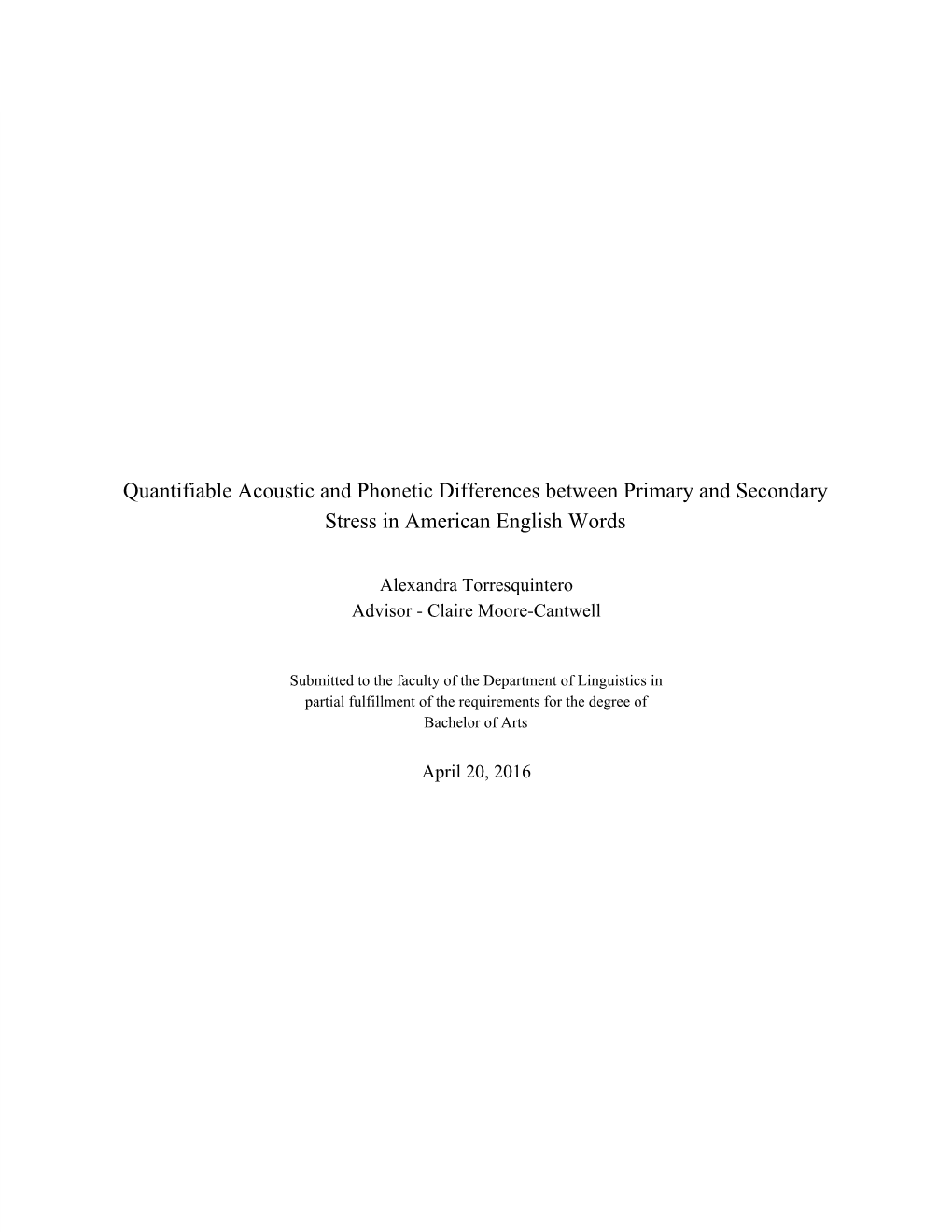 Quantifiable Acoustic and Phonetic Differences between Primary and Secondary Stress in American English Words

Alexandra Torresquintero
Advisor - Claire Moore-Cantwell

Submitted to the faculty of the Department of Linguistics in partial fulfillment of the requirements for the degree of Bachelor of Arts

April 20, 2016